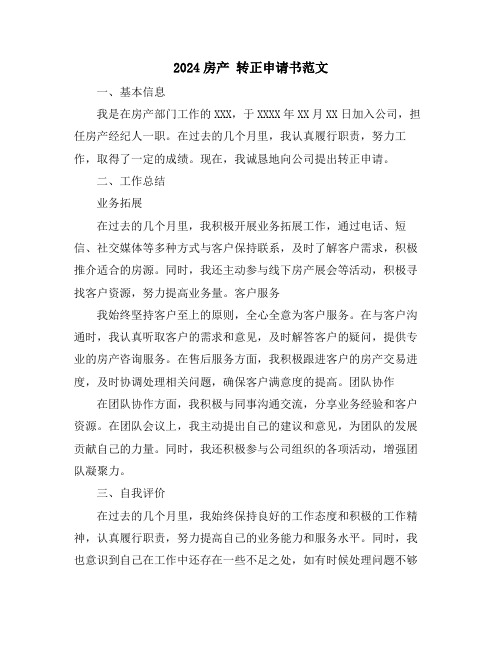 2024 房产 转正申请书范文

一、基本信息

我是在房产部门工作的 XXX，于 XXXX 年 XX 月 XX 日加入公司，担任房产经纪人一职。在过去的几个月里，我认真履行职责，努力工作，取得了一定的成绩。现在，我诚恳地向公司提出转正申请。

二、工作总结

业务拓展

在过去的几个月里，我积极开展业务拓展工作，通过电话、短信、社交媒体等多种方式与客户保持联系，及时了解客户需求，积极推介适合的房源。同时，我还主动参与线下房产展会等活动，积极寻找客户资源，努力提高业务量。客户服务

我始终坚持客户至上的原则，全心全意为客户服务。在与客户沟通时，我认真听取客户的需求和意见，及时解答客户的疑问，提供专业的房产咨询服务。在售后服务方面，我积极跟进客户的房产交易进度，及时协调处理相关问题，确保客户满意度的提高。团队协作

在团队协作方面，我积极与同事沟通交流，分享业务经验和客户资源。在团队会议上，我主动提出自己的建议和意见，为团队的发展贡献自己的力量。同时，我还积极参与公司组织的各项活动，增强团队凝聚力。

三、自我评价

在过去的几个月里，我始终保持良好的工作态度和积极的工作精神，认真履行职责，努力提高自己的业务能力和服务水平。同时，我也意识到自己在工作中还存在一些不足之处，如有时候处理问题不够